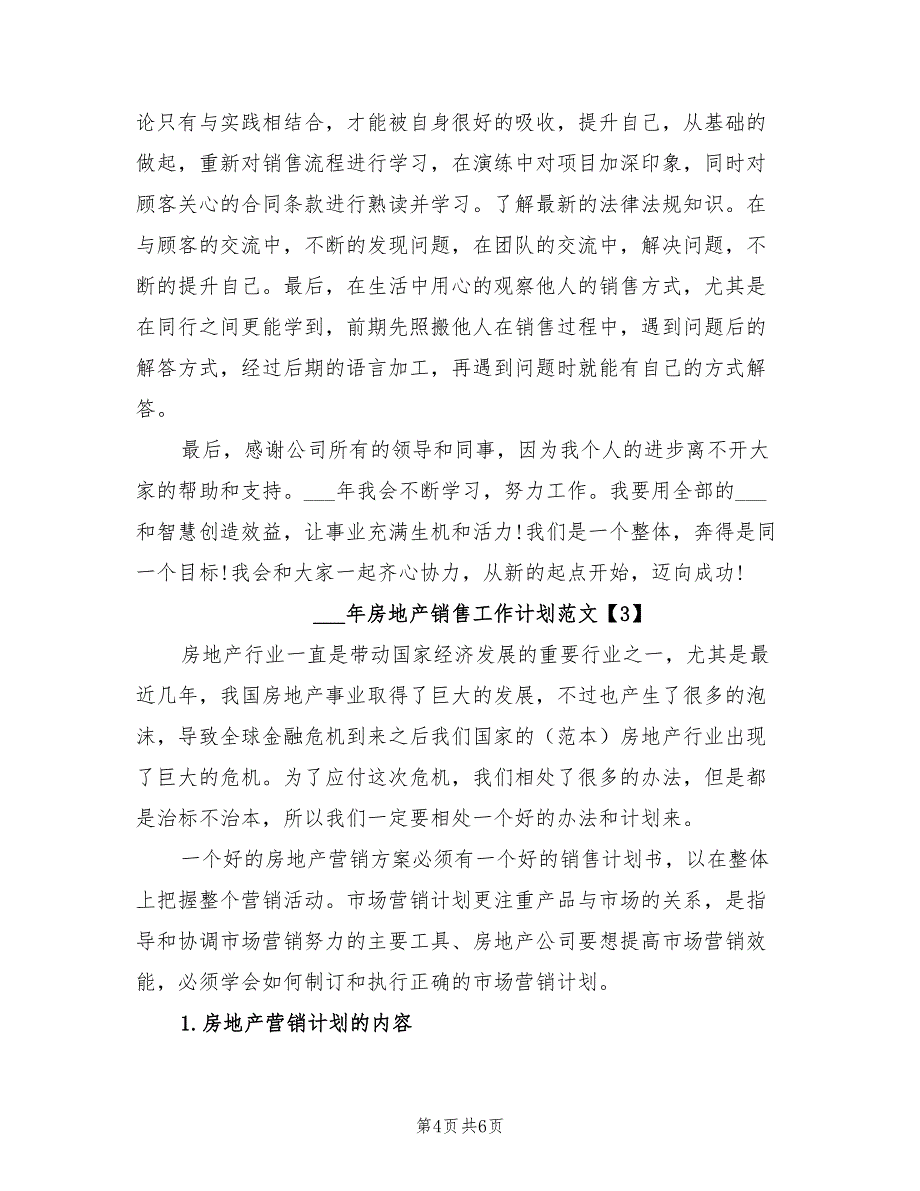 论只有与实践相结合，才能被自身很好的吸收，提升自己，从基础的做起，重新对销售流程进行学习，在演练中对项目加深印象，同时对顾客关心的合同条款进行熟读并学习。了解最新的法律法规知识。在与顾客的交流中，不断的发现问题，在团队的交流中，解决问题，不断的提升自己。最后，在生活中用心的观察他人的销售方式，尤其是在同行之间更能学到，前期先照搬他人在销售过程中，遇到问题后的解答方式，经过后期的语言加工，再遇到问题时就能有自己的方式解答。

最后，感谢公司所有的领导和同事，因为我个人的进步离不开大家的帮助和支持。___年我会不断学习，努力工作。我要用全部的___和智慧创造效益，让事业充满生机和活力!我们是一个整体，奔得是同一个目标!我会和大家一起齐心协力，从新的起点开始，迈向成功!

___年房地产销售工作计划范文【3】

房地产行业一直是带动国家经济发展的重要行业之一，尤其是最近几年，我国房地产事业取得了巨大的发展，不过也产生了很多的泡沫，导致全球金融危机到来之后我们国家的（范本）房地产行业出现了巨大的危机。为了应付这次危机，我们相处了很多的办法，但是都是治标不治本，所以我们一定要相处一个好的办法和计划来。

一个好的房地产营销方案必须有一个好的销售计划书，以在整体上把握整个营销活动。市场营销计划更注重产品与市场的关系，是指导和协调市场营销努力的主要工具、房地产公司要想提高市场营销效能，必须学会如何制订和执行正确的市场营销计划。

1.房地产营销计划的内容

第4页 共6页